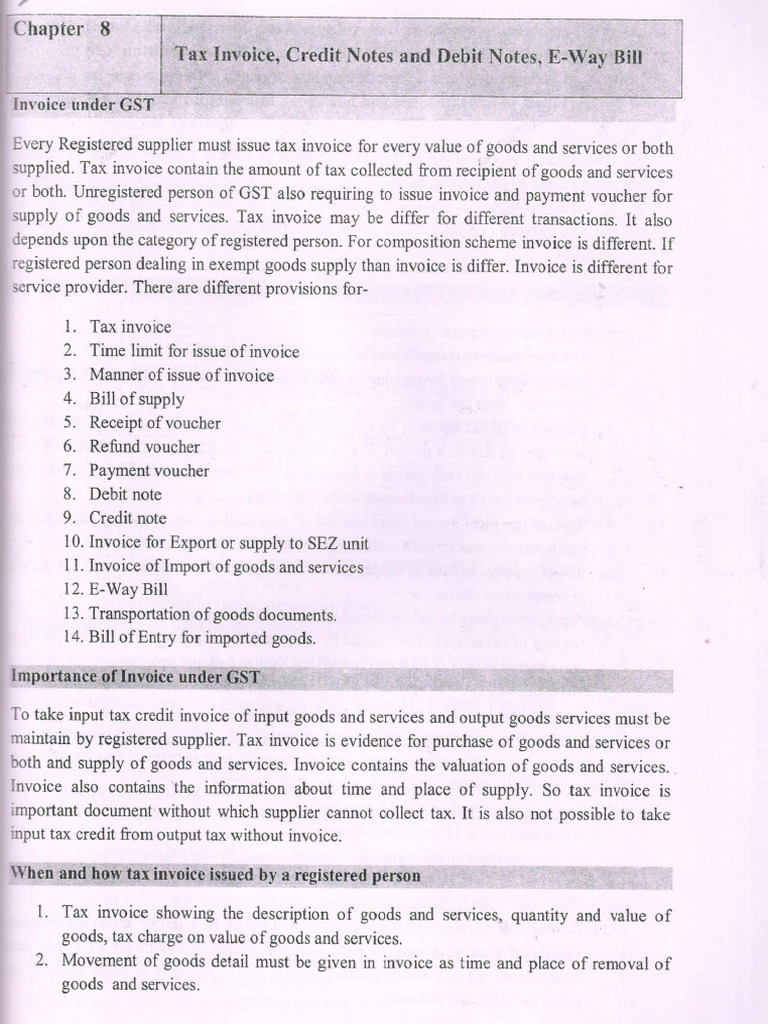 Chapter 8

Tax Invoice, Credit Notes and Debit Notes, E-Way Bill

Invoice under GST

Every Registered supplier must issue tax invoice for every value of goods and services or both supplied. Tax invoice contain the amount of tax collected from recipient of goods and services or both. Unregistered person of GST also requiring to issue invoice and payment voucher for supply of goods and services. Tax invoice may be differ for different transactions. It also depends upon the category of registered person. For composition scheme invoice is different. If registered person dealing in exempt goods supply than invoice is differ. Invoice is different for service provider. There are different provisions for-

1. Tax invoice
2. Time limit for issue of invoice
3. Manner of issue of invoice
4. Bill of supply
5. Receipt of voucher
6. Refund voucher
7. Payment voucher
8. Debit note
9. Credit note
10. Invoice for Export or supply to SEZ unit
11. Invoice of Import of goods and services
12. E-Way Bill
13. Transportation of goods documents.
14. Bill of Entry for imported goods.

Importance of Invoice under GST

To take input tax credit invoice of input goods and services and output goods services must be maintain by registered supplier. Tax invoice is evidence for purchase of goods and services or both and supply of goods and services. Invoice contains the valuation of goods and services. Invoice also contains the information about time and place of supply. So tax invoice is important document without which supplier cannot collect tax. It is also not possible to take input tax credit from output tax without invoice.

When and how tax invoice issued by a registered person

1. Tax invoice showing the description of goods and services, quantity and value of goods, tax charge on value of goods and services.
2. Movement of goods detail must be given in invoice as time and place of removal of goods and services.